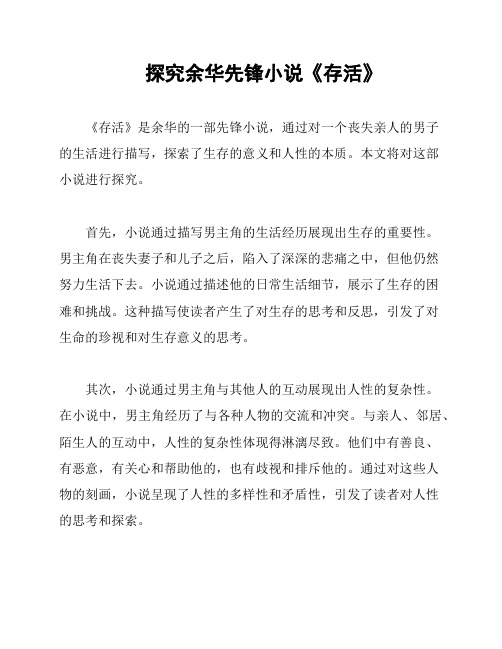 探究余华先锋小说《存活》

《存活》是余华的一部先锋小说，通过对一个丧失亲人的男子的生活进行描写，探索了生存的意义和人性的本质。本文将对这部小说进行探究。

首先，小说通过描写男主角的生活经历展现出生存的重要性。男主角在丧失妻子和儿子之后，陷入了深深的悲痛之中，但他仍然努力生活下去。小说通过描述他的日常生活细节，展示了生存的困难和挑战。这种描写使读者产生了对生存的思考和反思，引发了对生命的珍视和对生存意义的思考。

其次，小说通过男主角与其他人的互动展现出人性的复杂性。在小说中，男主角经历了与各种人物的交流和冲突。与亲人、邻居、陌生人的互动中，人性的复杂性体现得淋漓尽致。他们中有善良、有恶意，有关心和帮助他的，也有歧视和排斥他的。通过对这些人物的刻画，小说呈现了人性的多样性和矛盾性，引发了读者对人性的思考和探索。